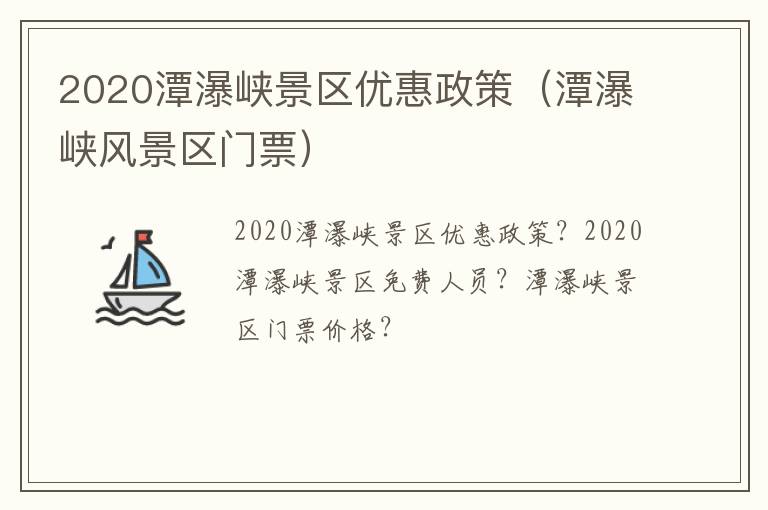 2020潭瀑峡景区优惠政策（潭瀑峡风景区门票）

2020潭瀑峡景区优惠政策？2020潭瀑峡景区免费人员？潭瀑峡景区门票价格？